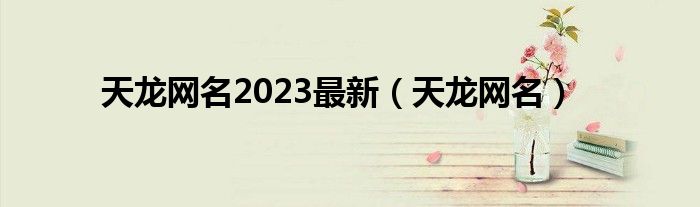 天龙网名2023最新（天龙网名）